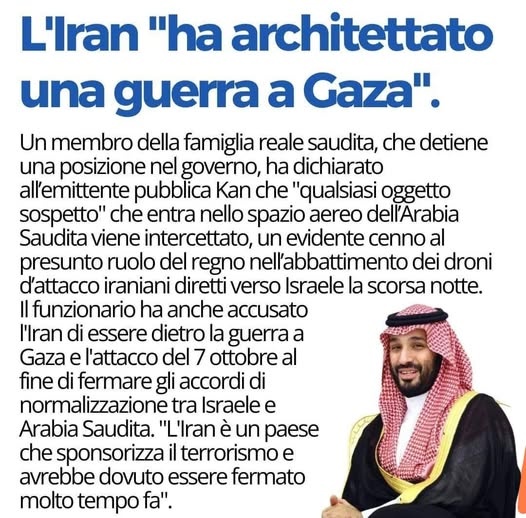 L'Iran "ha architettato una guerra a Gaza".

Un membro della famiglia reale saudita, che detiene una posizione nel governo, ha dichiarato all'emittente pubblica Kan che "qualsiasi oggetto sospetto" che entra nello spazio aereo dell'Arabia Saudita viene intercettato, un evidente cenno al presunto ruolo del regno nell'abbattimento dei droni d'attacco iraniani diretti verso Israele la scorsa notte. Il funzionario ha anche accusato l'Iran di essere dietro la guerra a Gaza e l'attacco del 7 ottobre al fine di fermare gli accordi di normalizzazione tra Israele e Arabia Saudita. "L'Iran è un paese che sponsorizza il terrorismo e avrebbe dovuto essere fermato molto tempo fa".